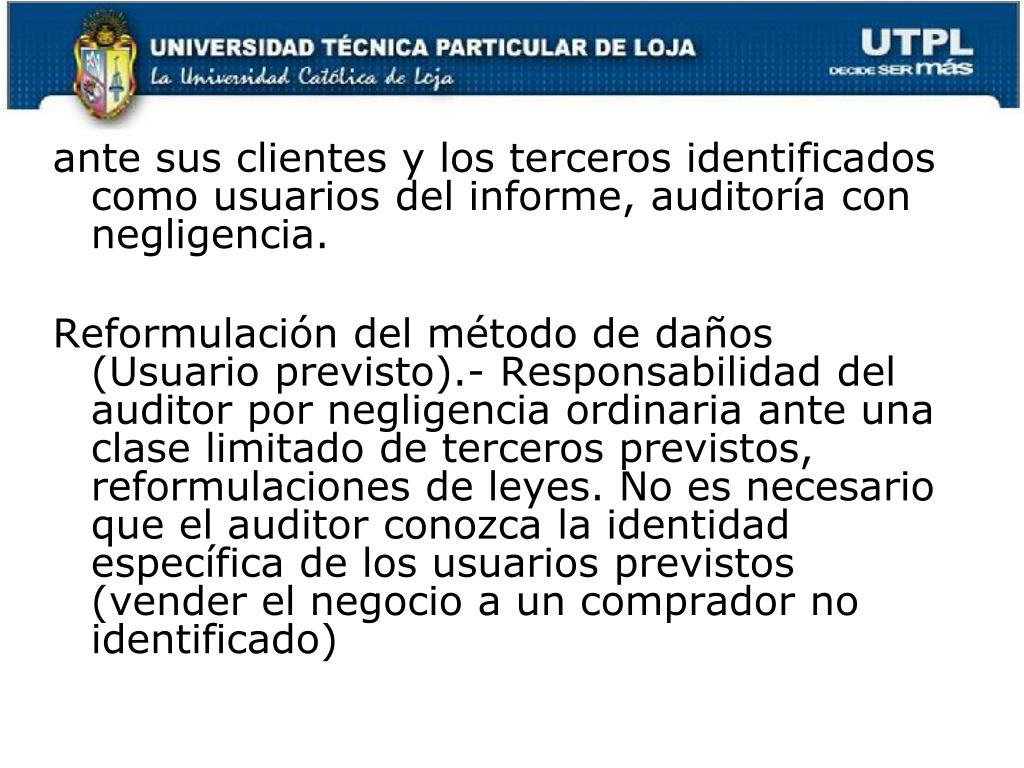 UNIVERSIDAD TÉCNICA PARTICULAR DE LOJA
La Universidad Católica de Loja

UTPL
DECIDE SER más

ante sus clientes y los terceros identificados como usuarios del informe, auditoría con negligencia.

Reformulación del método de daños (Usuario previsto).- Responsabilidad del auditor por negligencia ordinaria ante una clase limitado de terceros previstos, reformulaciones de leyes. No es necesario que el auditor conozca la identidad específica de los usuarios previstos (vender el negocio a un comprador no identificado)